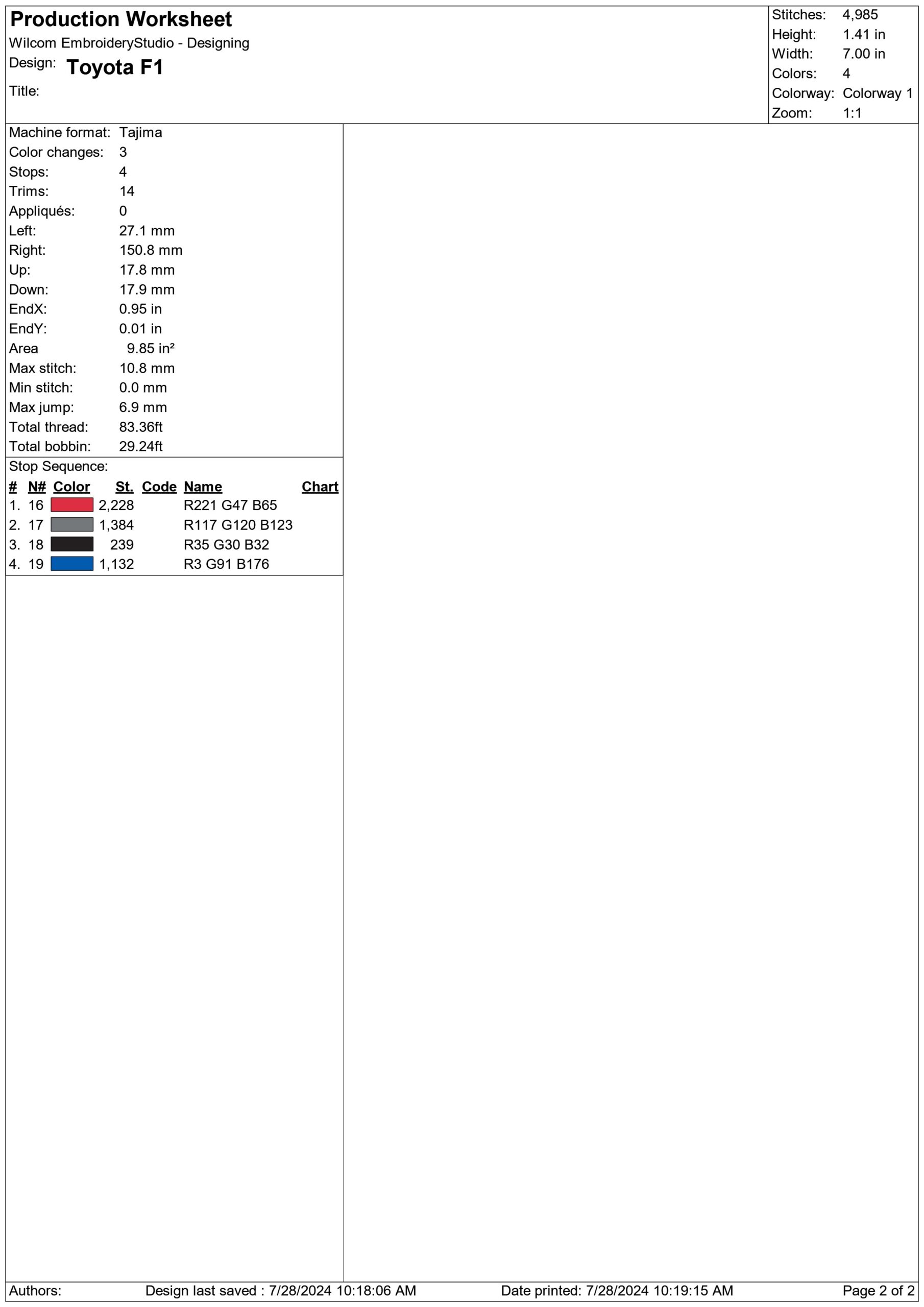 Production Worksheet
Wilcom EmbroideryStudio - Designing
Design: Toyota F1
Title:

Stitches: 4,985
Height: 1.41 in
Width: 7.00 in
Colors: 4
Colorway: Colorway 1
Zoom: 1:1

Machine format: Tajima
Color changes: 3
Stops: 4
Trims: 14
Appliqués: 0
Left: 27.1 mm
Right: 150.8 mm
Up: 17.8 mm
Down: 17.9 mm
EndX: 0.95 in
EndY: 0.01 in
Area 9.85 in²
Max stitch: 10.8 mm
Min stitch: 0.0 mm
Max jump: 6.9 mm
Total thread: 83.36ft
Total bobbin: 29.24ft

Stop Sequence:

| # | N# | Color | St. | Code | Name | Chart |
|---|---|---|---|---|---|---|
| 1. | 16 | | 2,228 | | R221 G47 B65 | |
| 2. | 17 | | 1,384 | | R117 G120 B123 | |
| 3. | 18 | | 239 | | R35 G30 B32 | |
| 4. | 19 | | 1,132 | | R3 G91 B176 | |

Authors: Design last saved : 7/28/2024 10:18:06 AM Date printed: 7/28/2024 10:19:15 AM Page 2 of 2